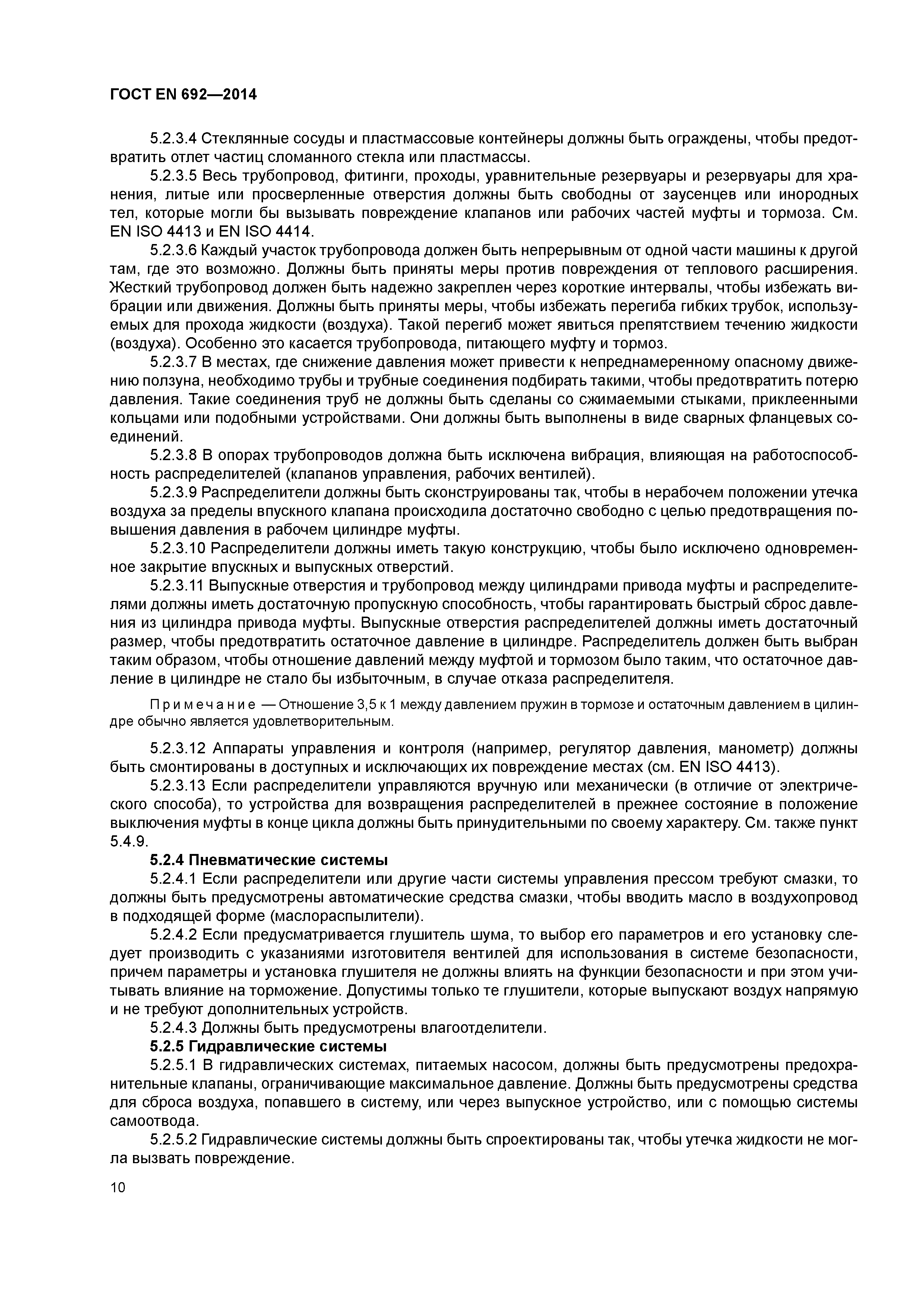 ГОСТ EN 692—2014

5.2.3.4 Стеклянные сосуды и пластмассовые контейнеры должны быть ограждены, чтобы предотвратить отлет частиц сломанного стекла или пластмассы.

5.2.3.5 Весь трубопровод, фитинги, проходы, уравнительные резервуары и резервуары для хранения, литые или просверленные отверстия должны быть свободны от заусенцев или инородных тел, которые могли бы вызывать повреждение клапанов или рабочих частей муфты и тормоза. См. EN ISO 4413 и EN ISO 4414.

5.2.3.6 Каждый участок трубопровода должен быть непрерывным от одной части машины к другой там, где это возможно. Должны быть приняты меры против повреждения от теплового расширения. Жесткий трубопровод должен быть надежно закреплен через короткие интервалы, чтобы избежать вибрации или движения. Должны быть приняты меры, чтобы избежать перегиба гибких трубок, используемых для прохода жидкости (воздуха). Такой перегиб может явиться препятствием течению жидкости (воздуха). Особенно это касается трубопровода, питающего муфту и тормоз.

5.2.3.7 В местах, где снижение давления может привести к непреднамеренному опасному движению ползуна, необходимо трубы и трубные соединения подбирать такими, чтобы предотвратить потерю давления. Такие соединения труб не должны быть сделаны со сжимаемыми стыками, приклеенными кольцами или подобными устройствами. Они должны быть выполнены в виде сварных фланцевых соединений.

5.2.3.8 В опорах трубопроводов должна быть исключена вибрация, влияющая на работоспособность распределителей (клапанов управления, рабочих вентилей).

5.2.3.9 Распределители должны быть сконструированы так, чтобы в нерабочем положении утечка воздуха за пределы впускного клапана происходила достаточно свободно с целью предотвращения повышения давления в рабочем цилиндре муфты.

5.2.3.10 Распределители должны иметь такую конструкцию, чтобы было исключено одновременное закрытие впускных и выпускных отверстий.

5.2.3.11 Выпускные отверстия и трубопровод между цилиндрами привода муфты и распределителями должны иметь достаточную пропускную способность, чтобы гарантировать быстрый сброс давления из цилиндра привода муфты. Выпускные отверстия распределителей должны иметь достаточный размер, чтобы предотвратить остаточное давление в цилиндре. Распределитель должен быть выбран таким образом, чтобы отношение давлений между муфтой и тормозом было таким, что остаточное давление в цилиндре не стало бы избыточным, в случае отказа распределителя.

Примечание — Отношение 3,5 к 1 между давлением пружин в тормозе и остаточным давлением в цилиндре обычно является удовлетворительным.

5.2.3.12 Аппараты управления и контроля (например, регулятор давления, манометр) должны быть смонтированы в доступных и исключающих их повреждение местах (см. EN ISO 4413).

5.2.3.13 Если распределители управляются вручную или механически (в отличие от электрического способа), то устройства для возвращения распределителей в прежнее состояние в положение выключения муфты в конце цикла должны быть принудительными по своему характеру. См. также пункт 5.4.9.

5.2.4 Пневматические системы

5.2.4.1 Если распределители или другие части системы управления прессом требуют смазки, то должны быть предусмотрены автоматические средства смазки, чтобы вводить масло в воздухопровод в подходящей форме (маслораспылители).

5.2.4.2 Если предусматривается глушитель шума, то выбор его параметров и его установку следует производить с указаниями изготовителя вентилей для использования в системе безопасности, причем параметры и установка глушителя не должны влиять на функции безопасности и при этом учитывать влияние на торможение. Допустимы только те глушители, которые выпускают воздух напрямую и не требуют дополнительных устройств.

5.2.4.3 Должны быть предусмотрены влагоотделители.

5.2.5 Гидравлические системы

5.2.5.1 В гидравлических системах, питаемых насосом, должны быть предусмотрены предохранительные клапаны, ограничивающие максимальное давление. Должны быть предусмотрены средства для сброса воздуха, попавшего в систему, или через выпускное устройство, или с помощью системы самоотвода.

5.2.5.2 Гидравлические системы должны быть спроектированы так, чтобы утечка жидкости не могла вызвать повреждение.

10